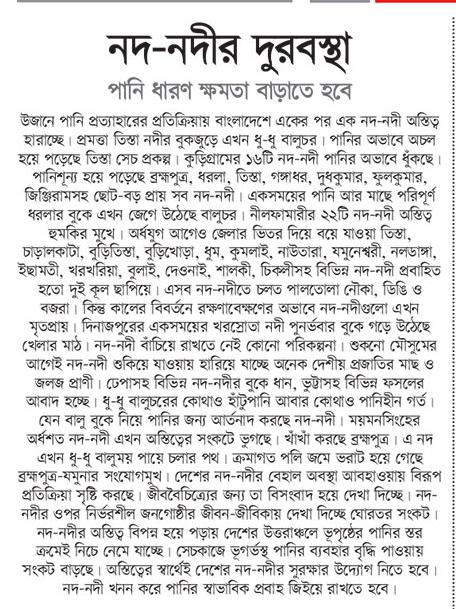 নদ-নদীর দুরবস্থা

পানি ধারণ ক্ষমতা বাড়াতে হবে

উজানে পানি প্রত্যাহারের প্রতিক্রিয়ায় বাংলাদেশে একের পর এক নদ-নদী অস্তিত্ব হারাচ্ছে। প্রমত্তা তিস্তা নদীর বুকজুড়ে এখন ধু-ধু বালুচর। পানির অভাবে অচল হয়ে পড়েছে তিস্তা সেচ প্রকল্প। কুড়িগ্রামের ১৬টি নদ-নদী পানির অভাবে ধুঁকছে। পানিশূন্য হয়ে পড়েছে ব্রহ্মপুত্র, ধরলা, তিস্তা, গঙ্গাধর, দুধকুমার, ফুলকুমার, জিঞ্জিরামসহ ছোট-বড় প্রায় সব নদ-নদী। একসময়ের পানি আর মাছে পরিপূর্ণ ধরলার বুকে এখন জেগে উঠেছে বালুচর। নীলফামারীর ২২টি নদ-নদী অস্তিত্ব হুমকির মুখে। অর্ধযুগ আগেও জেলার ভিতর দিয়ে বয়ে যাওয়া তিস্তা, চাড়ালকাটা, বুড়িতিস্তা, বুড়িখোড়া, ধুম, কুমলাই, নাউতারা, যমুনেশ্বরী, নলডাঙ্গা, ইছামতী, খরখরিয়া, বুলাই, দেওনাই, শালকী, চিকলীসহ বিভিন্ন নদ-নদী প্রবাহিত হতো দুই কূল ছাপিয়ে। এসব নদ-নদীতে চলত পালতোলা নৌকা, ডিঙি ও বজরা। কিন্তু কালের বিবর্তনে রক্ষণাবেক্ষণের অভাবে নদ-নদীগুলো এখন মৃতপ্রায়। দিনাজপুরের একসময়ের খরস্রোতা নদী পুনর্ভবার বুকে গড়ে উঠেছে খেলার মাঠ। নদ-নদী বাঁচিয়ে রাখতে নেই কোনো পরিকল্পনা। শুকনো মৌসুমের আগেই নদ-নদী শুকিয়ে যাওয়ায় হারিয়ে যাচ্ছে অনেক দেশীয় প্রজাতির মাছ ও জলজ প্রাণী। ঢেপাসহ বিভিন্ন নদ-নদীর বুকে ধান, ভুট্টাসহ বিভিন্ন ফসলের আবাদ হচ্ছে। ধু-ধু বালুচরের কোথাও হাঁটুপানি আবার কোথাও পানিহীন গর্ত। যেন বালু বুকে নিয়ে পানির জন্য আর্তনাদ করছে নদ-নদী। ময়মনসিংহের অর্ধশত নদ-নদী এখন অস্তিত্বের সংকটে ভুগছে। খাঁখাঁ করছে ব্রহ্মপুত্র। এ নদ এখন ধু-ধু বালুময় পায়ে চলার পথ। ক্রমাগত পলি জমে ভরাট হয়ে গেছে ব্রহ্মপুত্র-যমুনার সংযোগমুখ। দেশের নদ-নদীর বেহাল অবস্থা আবহাওয়ায় বিরূপ প্রতিক্রিয়া সৃষ্টি করছে। জীববৈচিত্র্যের জন্য তা বিসংবাদ হয়ে দেখা দিচ্ছে। নদ-নদীর ওপর নির্ভরশীল জনগোষ্ঠীর জীবন-জীবিকায় দেখা দিচ্ছে ঘোরতর সংকট। নদ-নদীর অস্তিত্ব বিপন্ন হয়ে পড়ায় দেশের উত্তরাঞ্চলে ভূপৃষ্ঠের পানির স্তর ক্রমেই নিচে নেমে যাচ্ছে। সেচকাজে ভূগর্ভস্থ পানির ব্যবহার বৃদ্ধি পাওয়ায় সংকট বাড়ছে। অস্তিত্বের স্বার্থেই দেশের নদ-নদীর সুরক্ষার উদ্যোগ নিতে হবে। নদ-নদী খনন করে পানির স্বাভাবিক প্রবাহ জিইয়ে রাখতে হবে।